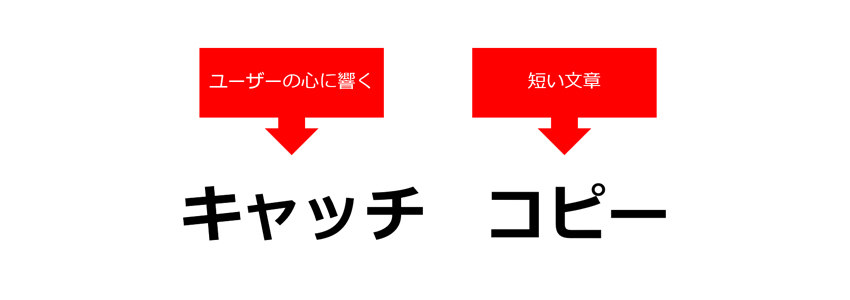 ユーザーの心に響く

短い文章

キャッチ　コピー